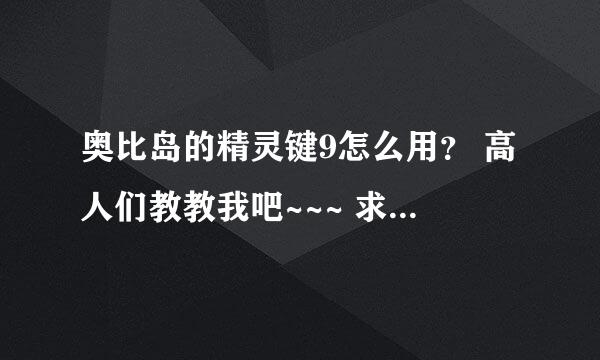 奥比岛的精灵键9怎么用？ 高人们教教我吧~~~ 求...